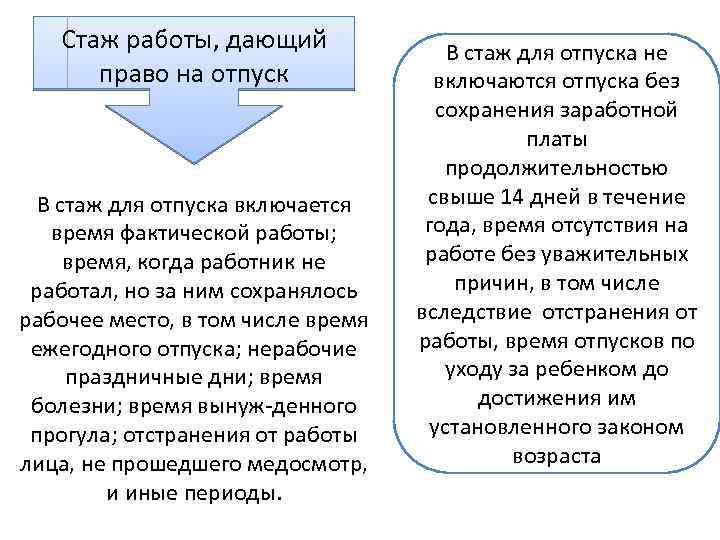 Стаж работы, дающий право на отпуск

В стаж для отпуска включается время фактической работы; время, когда работник не работал, но за ним сохранялось рабочее место, в том числе время ежегодного отпуска; нерабочие праздничные дни; время болезни; время вынуж-денного прогула; отстранения от работы лица, не прошедшего медосмотр, и иные периоды.

В стаж для отпуска не включаются отпуска без сохранения заработной платы продолжительностью свыше 14 дней в течение года, время отсутствия на работе без уважительных причин, в том числе вследствие отстранения от работы, время отпусков по уходу за ребенком до достижения им установленного законом возраста